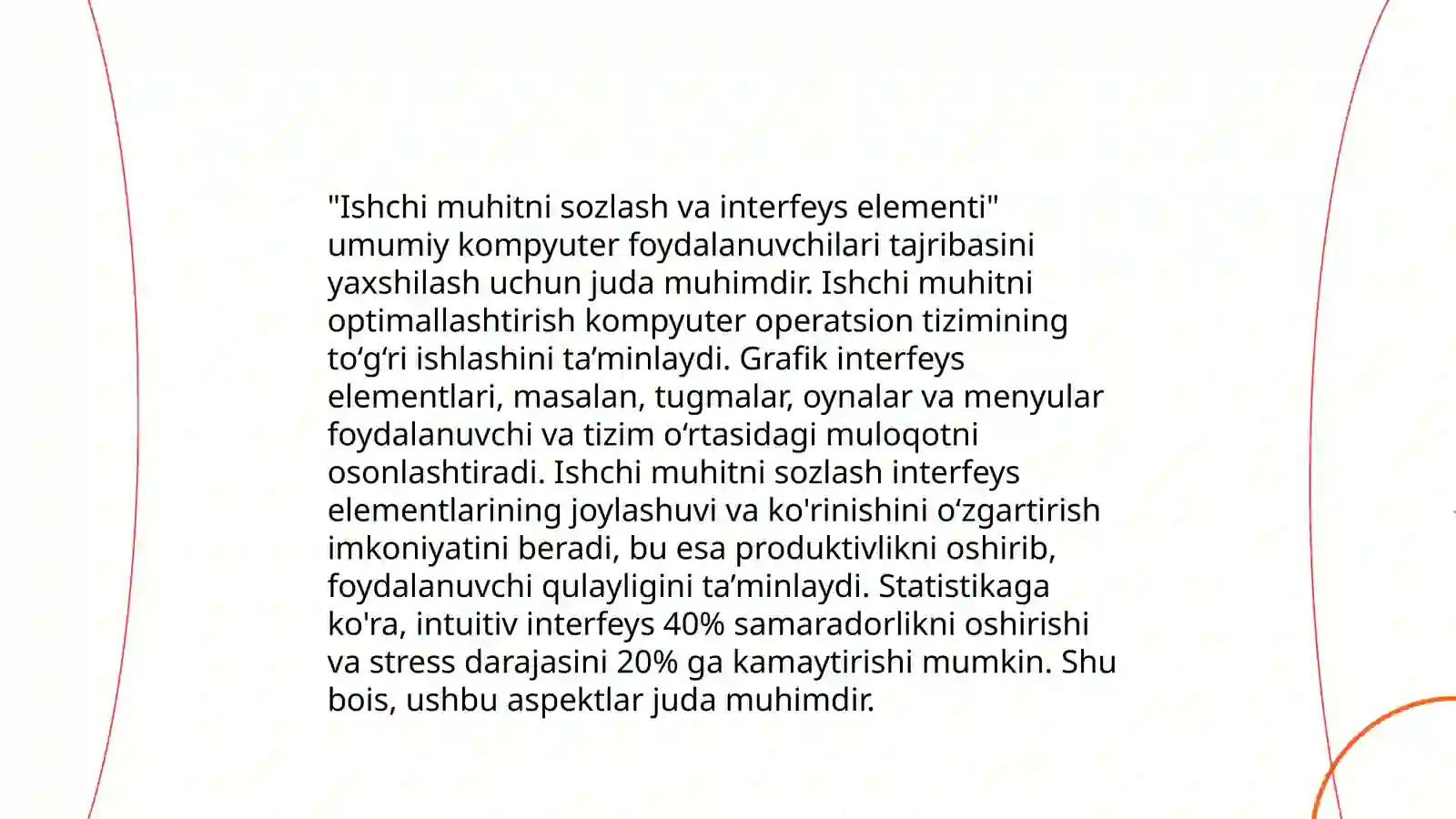 "Ishchi muhitni sozlash va interfeys elementi" umumiy kompyuter foydalanuvchilari tajribasini yaxshilash uchun juda muhimdir. Ishchi muhitni optimallashtirish kompyuter operatsion tizimining to‘g‘ri ishlashini ta’minlaydi. Grafik interfeys elementlari, masalan, tugmalar, oynalar va menyular foydalanuvchi va tizim o‘rtasidagi muloqotni osonlashtiradi. Ishchi muhitni sozlash interfeys elementlarining joylashuvi va ko'rinishini o‘zgartirish imkoniyatini beradi, bu esa produktivlikni oshirib, foydalanuvchi qulayligini ta’minlaydi. Statistikaga ko'ra, intuitiv interfeys 40% samaradorlikni oshirishi va stress darajasini 20% ga kamaytirishi mumkin. Shu bois, ushbu aspektlar juda muhimdir.